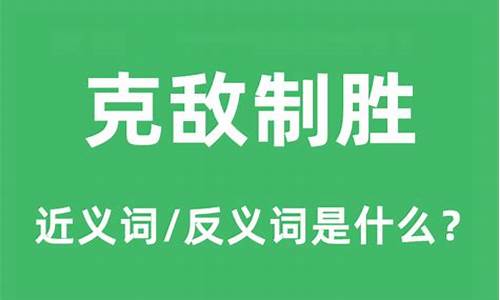 克敌制胜

近义词/反义词是什么？